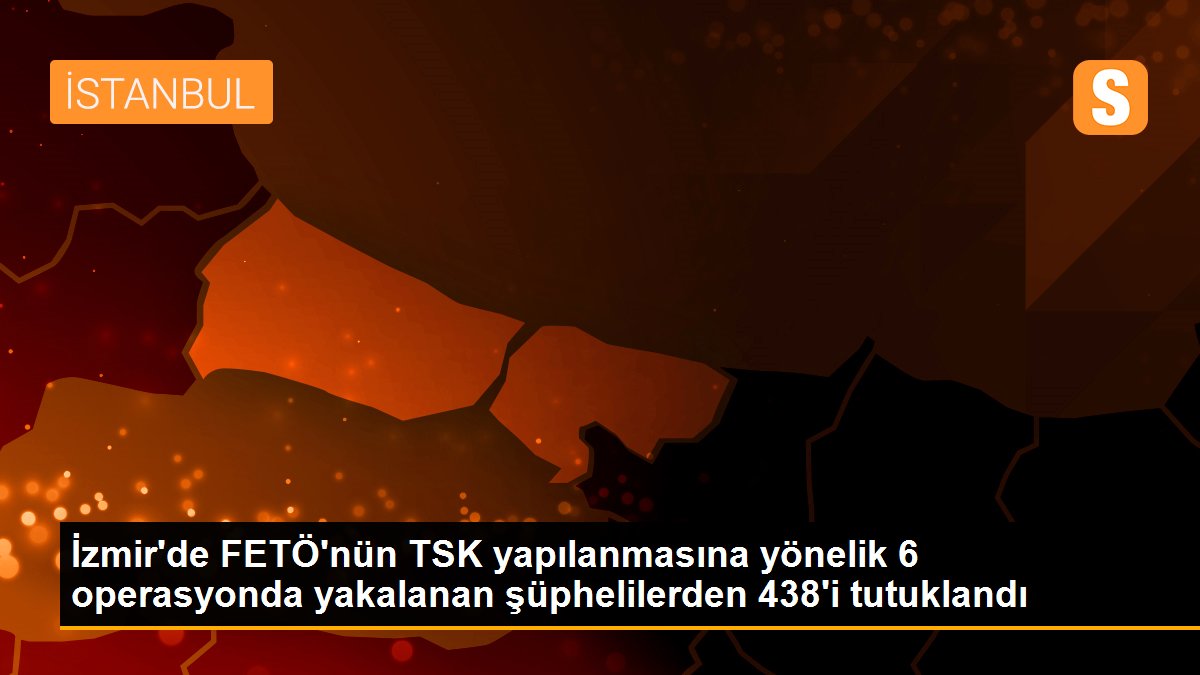 İSTANBUL

S

İzmir'de FETÖ'nün TSK yapılanmasına yönelik 6 operasyonda yakalanan şüphelilerden 438'i tutuklandı